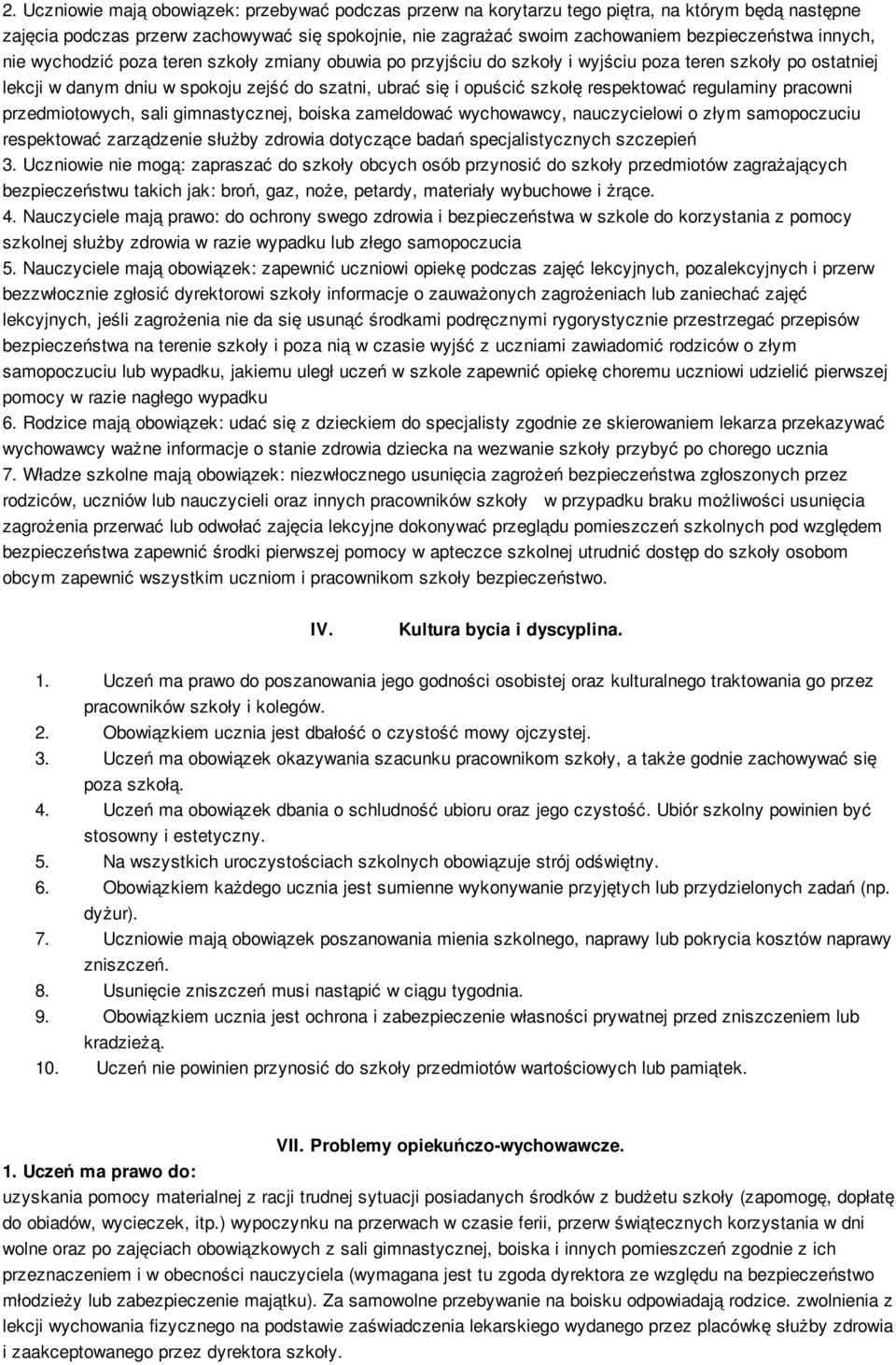 2. Uczniowie mają obowiązek: przebywać podczas przerw na korytarzu tego piętra, na którym będą następne zajęcia podczas przerw zachowywać się spokojnie, nie zagrażać swoim zachowaniem bezpieczeństwa innych, nie wychodzić poza teren szkoły zmiany obuwia po przyjściu do szkoły i wyjściu poza teren szkoły po ostatniej lekcji w danym dniu w spokoju zejść do szatni, ubrać się i opuścić szkołę respektować regulaminy pracowni przedmiotowych, sali gimnastycznej, boiska zameldować wychowawcy, nauczycielowi o złym samopoczuciu respektować zarządzenie służby zdrowia dotyczące badań specjalistycznych szczepień
3. Uczniowie nie mogą: zapraszać do szkoły obcych osób przynosić do szkoły przedmiotów zagrażających bezpieczeństwu takich jak: broń, gaz, noże, petardy, materiały wybuchowe i żrące.
4. Nauczyciele mają prawo: do ochrony swego zdrowia i bezpieczeństwa w szkole do korzystania z pomocy szkolnej służby zdrowia w razie wypadku lub złego samopoczucia
5. Nauczyciele mają obowiązek: zapewnić uczniowi opiekę podczas zajęć lekcyjnych, pozalekcyjnych i przerw bezzwłocznie zgłosić dyrektorowi szkoły informacje o zauważonych zagrożeniach lub zaniechać zajęć lekcyjnych, jeśli zagrożenia nie da się usunąć środkami podręcznymi rygorystycznie przestrzegać przepisów bezpieczeństwa na terenie szkoły i poza nią w czasie wyjść z uczniami zawiadomić rodziców o złym samopoczuciu lub wypadku, jakiemu uległ uczeń w szkole zapewnić opiekę choremu uczniowi udzielić pierwszej pomocy w razie nagłego wypadku
6. Rodzice mają obowiązek: udać się z dzieckiem do specjalisty zgodnie ze skierowaniem lekarza przekazywać wychowawcy ważne informacje o stanie zdrowia dziecka na wezwanie szkoły przybyć po chorego ucznia
7. Władze szkolne mają obowiązek: niezwłocznego usunięcia zagrożeń bezpieczeństwa zgłoszonych przez rodziców, uczniów lub nauczycieli oraz innych pracowników szkoły w przypadku braku możliwości usunięcia zagrożenia przerwać lub odwołać zajęcia lekcyjne dokonywać przeglądu pomieszczeń szkolnych pod względem bezpieczeństwa zapewnić środki pierwszej pomocy w apteczce szkolnej utrudnić dostęp do szkoły osobom obcym zapewnić wszystkim uczniom i pracownikom szkoły bezpieczeństwo.

IV. Kultura bycia i dyscyplina.

1. Uczeń ma prawo do poszanowania jego godności osobistej oraz kulturalnego traktowania go przez pracowników szkoły i kolegów.
2. Obowiązkiem ucznia jest dbałość o czystość mowy ojczystej.
3. Uczeń ma obowiązek okazywania szacunku pracownikom szkoły, a także godnie zachowywać się poza szkołą.
4. Uczeń ma obowiązek dbania o schludność ubioru oraz jego czystość. Ubiór szkolny powinien być stosowny i estetyczny.
5. Na wszystkich uroczystościach szkolnych obowiązuje strój odświętny.
6. Obowiązkiem każdego ucznia jest sumienne wykonywanie przyjętych lub przydzielonych zadań (np. dyżur).
7. Uczniowie mają obowiązek poszanowania mienia szkolnego, naprawy lub pokrycia kosztów naprawy zniszczeń.
8. Usunięcie zniszczeń musi nastąpić w ciągu tygodnia.
9. Obowiązkiem ucznia jest ochrona i zabezpieczenie własności prywatnej przed zniszczeniem lub kradzieżą.
10. Uczeń nie powinien przynosić do szkoły przedmiotów wartościowych lub pamiątek.

VII. Problemy opiekuńczo-wychowawcze.
1. Uczeń ma prawo do:
uzyskania pomocy materialnej z racji trudnej sytuacji posiadanych środków z budżetu szkoły (zapomogę, dopłatę do obiadów, wycieczek, itp.) wypoczynku na przerwach w czasie ferii, przerw świątecznych korzystania w dni wolne oraz po zajęciach obowiązkowych z sali gimnastycznej, boiska i innych pomieszczeń zgodnie z ich przeznaczeniem i w obecności nauczyciela (wymagana jest tu zgoda dyrektora ze względu na bezpieczeństwo młodzieży lub zabezpieczenie majątku). Za samowolne przebywanie na boisku odpowiadają rodzice. zwolnienia z lekcji wychowania fizycznego na podstawie zaświadczenia lekarskiego wydanego przez placówkę służby zdrowia i zaakceptowanego przez dyrektora szkoły.